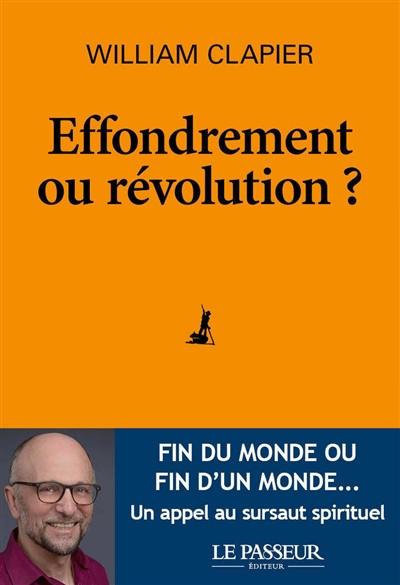 WILLIAM CLAPIER

Effondrement ou révolution ?

FIN DU MONDE OU FIN D'UN MONDE...
Un appel au sursaut spirituel

LE PASSEUR
ÉDITEUR